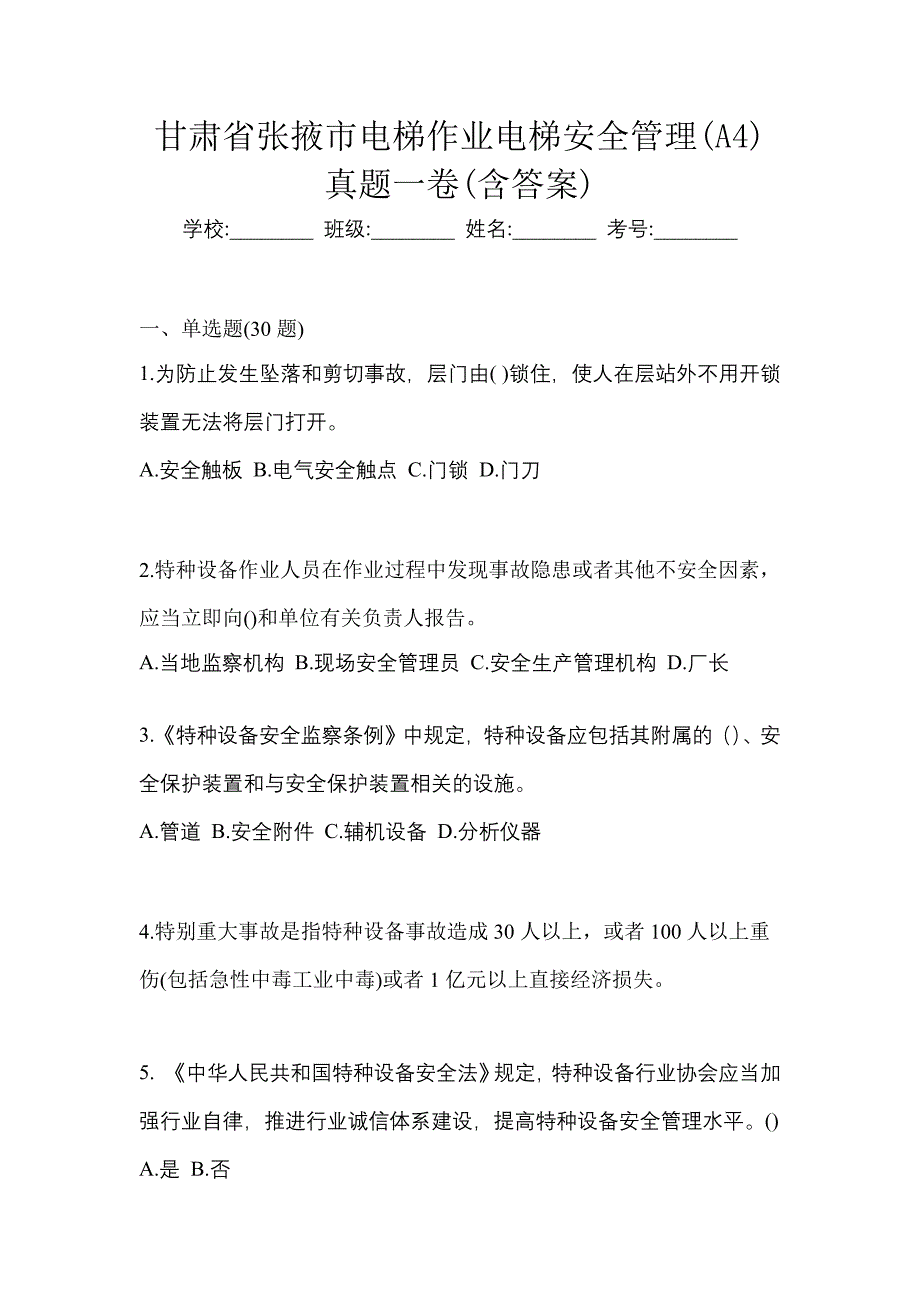 甘肃省张掖市电梯作业电梯安全管理(A4)真题一卷(含答案)

学校:________ 班级:________ 姓名:________ 考号:________

一、单选题(30 题)

1.为防止发生坠落和剪切事故，层门由( )锁住，使人在层站外不用开锁装置无法将层门打开。

A.安全触板 B.电气安全触点 C.门锁 D.门刀

2.特种设备作业人员在作业过程中发现事故隐患或者其他不安全因素，应当立即向()和单位有关负责人报告。

A.当地监察机构 B.现场安全管理员 C.安全生产管理机构 D.厂长

3.《特种设备安全监察条例》中规定，特种设备应包括其附属的 ()、安全保护装置和与安全保护装置相关的设施。

A.管道 B.安全附件 C.辅机设备 D.分析仪器

4.特别重大事故是指特种设备事故造成 30 人以上，或者 100 人以上重伤(包括急性中毒工业中毒)或者 1 亿元以上直接经济损失。

5. 《中华人民共和国特种设备安全法》规定，特种设备行业协会应当加强行业自律，推进行业诚信体系建设，提高特种设备安全管理水平。()

A.是 B.否